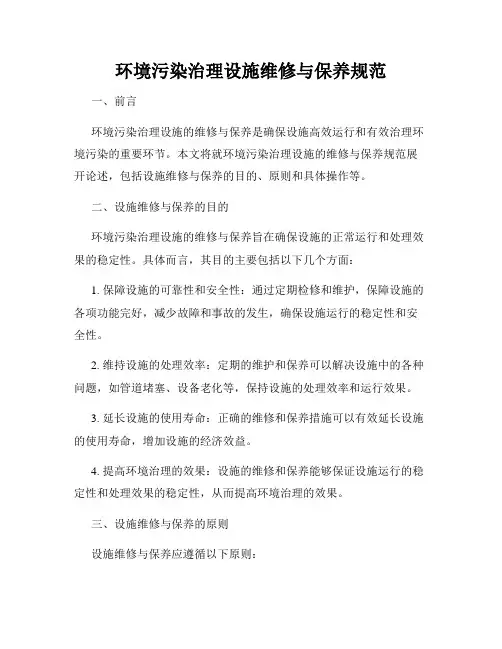 环境污染治理设施维修与保养规范

一、前言

环境污染治理设施的维修与保养是确保设施高效运行和有效治理环境污染的重要环节。本文将就环境污染治理设施的维修与保养规范展开论述，包括设施维修与保养的目的、原则和具体操作等。

二、设施维修与保养的目的

环境污染治理设施的维修与保养旨在确保设施的正常运行和处理效果的稳定性。具体而言，其目的主要包括以下几个方面：

1. 保障设施的可靠性和安全性：通过定期检修和维护，保障设施的各项功能完好，减少故障和事故的发生，确保设施运行的稳定性和安全性。

2. 维持设施的处理效率：定期的维护和保养可以解决设施中的各种问题，如管道堵塞、设备老化等，保持设施的处理效率和运行效果。

3. 延长设施的使用寿命：正确的维修和保养措施可以有效延长设施的使用寿命，增加设施的经济效益。

4. 提高环境治理的效果：设施的维修和保养能够保证设施运行的稳定性和处理效果的稳定性，从而提高环境治理的效果。

三、设施维修与保养的原则

设施维修与保养应遵循以下原则：